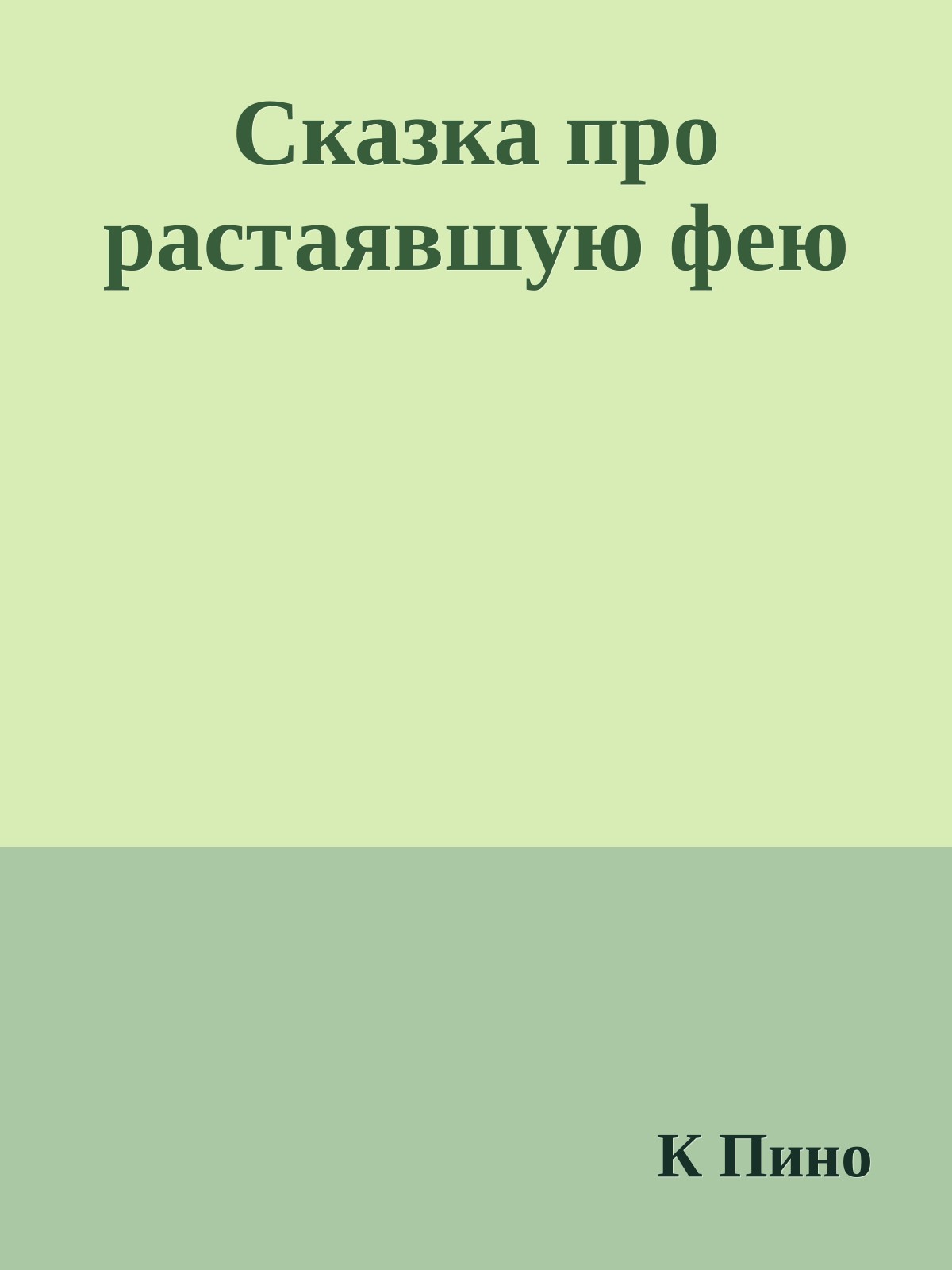 Сказка про растаявшую фею

К Пино